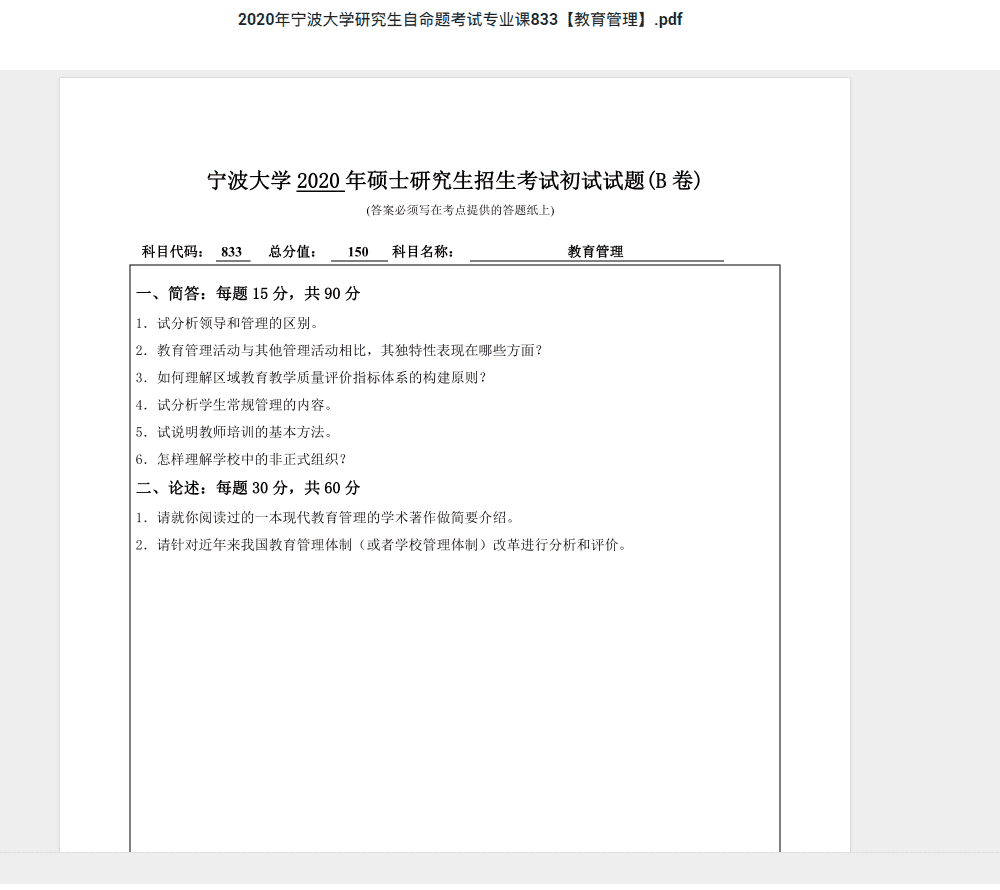 2020年宁波大学研究生自命题考试专业课833【教育管理】.pdf

宁波大学 2020 年硕士研究生招生考试初试试题(B 卷)
(答案必须写在考点提供的答题纸上)

科目代码： 833 总分值： 150 科目名称： 教育管理

一、简答：每题 15 分，共 90 分

1. 试分析领导和管理的区别。

2. 教育管理活动与其他管理活动相比，其独特性表现在哪些方面？

3. 如何理解区域教育教学质量评价指标体系的构建原则？

4. 试分析学生常规管理的内容。

5. 试说明教师培训的基本方法。

6. 怎样理解学校中的非正式组织？

二、论述：每题 30 分，共 60 分

1. 请就你阅读过的一本现代教育管理的学术著作做简要介绍。

2. 请针对近年来我国教育管理体制（或者学校管理体制）改革进行分析和评价。